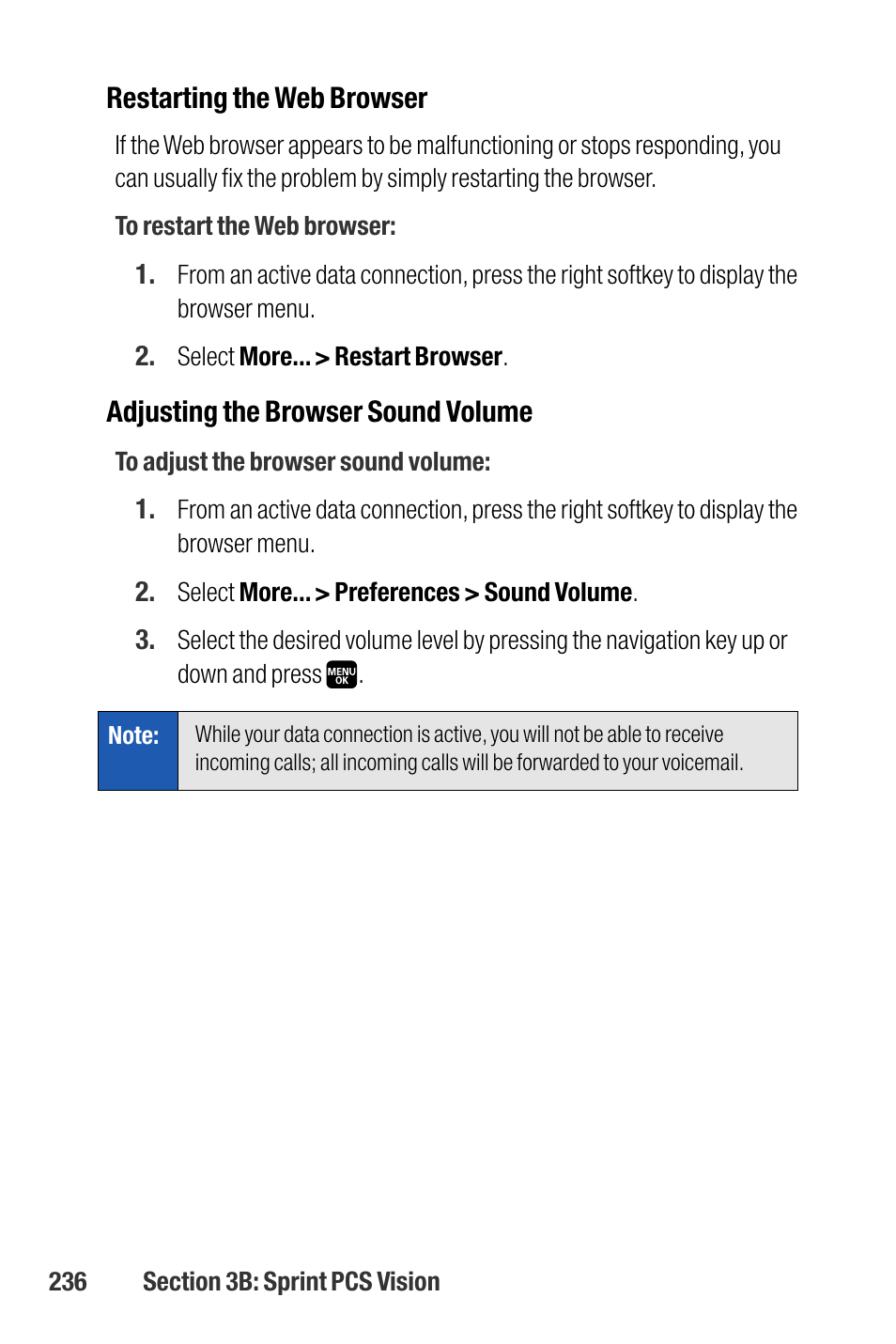 Restarting the Web Browser

If the Web browser appears to be malfunctioning or stops responding, you can usually fix the problem by simply restarting the browser.

To restart the Web browser:

1. From an active data connection, press the right softkey to display the browser menu.

2. Select More... > Restart Browser.

Adjusting the Browser Sound Volume

To adjust the browser sound volume:

1. From an active data connection, press the right softkey to display the browser menu.

2. Select More... > Preferences > Sound Volume.

3. Select the desired volume level by pressing the navigation key up or down and press MENU OK.

Note: While your data connection is active, you will not be able to receive incoming calls; all incoming calls will be forwarded to your voicemail.

236 Section 3B: Sprint PCS Vision